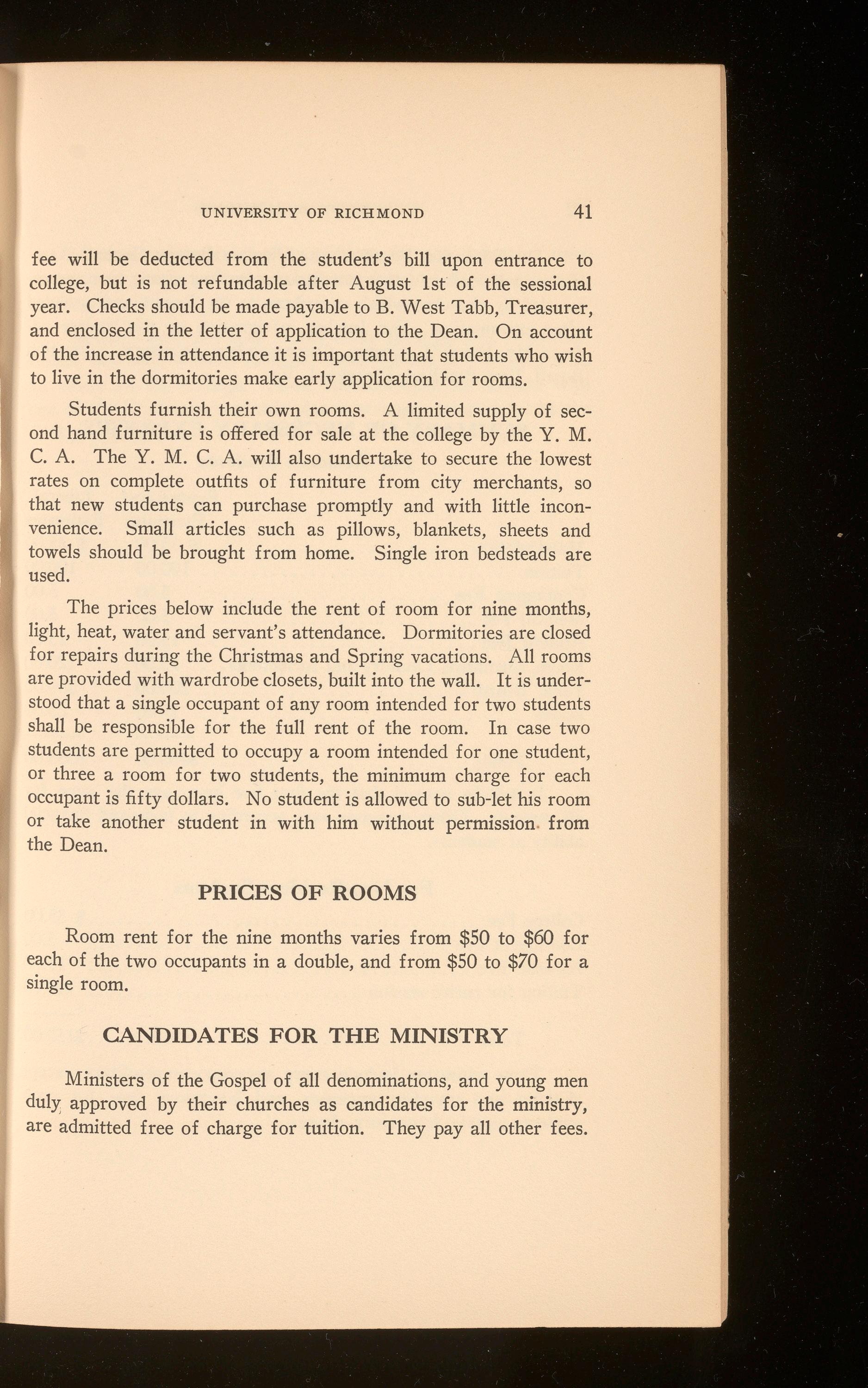 UNIVERSITY OF RICHMOND 41

fee will be deducted from the student's bill upon entrance to college, but is not refundable after August 1st of the sessional year. Checks should be made payable to B. West Tabb, Treasurer, and enclosed in the letter of application to the Dean. On account of the increase in attendance it is important that students who wish to live in the dormitories make early application for rooms.

Students furnish their own rooms. A limited supply of second hand furniture is offered for sale at the college by the Y. M. C. A. The Y. M. C. A. will also undertake to secure the lowest rates on complete outfits of furniture from city merchants, so that new students can purchase promptly and with little inconvenience. Small articles such as pillows, blankets, sheets and towels should be brought from home. Single iron bedsteads are used.

The prices below include the rent of room for nine months, light, heat, water and servant's attendance. Dormitories are closed for repairs during the Christmas and Spring vacations. All rooms are provided with wardrobe closets, built into the wall. It is understood that a single occupant of any room intended for two students shall be responsible for the full rent of the room. In case two students are permitted to occupy a room intended for one student, or three a room for two students, the minimum charge for each occupant is fifty dollars. No student is allowed to sub-let his room or take another student in with him without permission from the Dean.

PRICES OF ROOMS

Room rent for the nine months varies from \$50 to \$60 for each of the two occupants in a double, and from \$50 to \$70 for a single room.

CANDIDATES FOR THE MINISTRY

Ministers of the Gospel of all denominations, and young men duly approved by their churches as candidates for the ministry, are admitted free of charge for tuition. They pay all other fees.